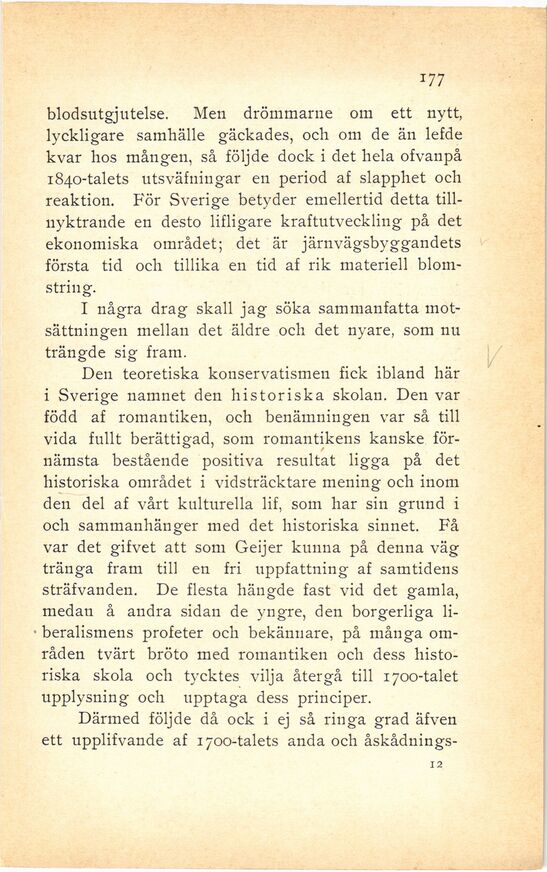 177

blodsutgjutelse. Men drömmarne om ett nytt, lyckligare samhälle gäckades, och om de än lefde kvar hos mången, så följde dock i det hela ofvanpå 1840-talets utsväfningar en period af slapphet och reaktion. För Sverige betyder emellertid detta tillnyktrande en desto lifligare kraftutveckling på det ekonomiska området; det är järnvägsbyggandets första tid och tillika en tid af rik materiell blomstring.

I några drag skall jag söka sammanfatta motsättningen mellan det äldre och det nyare, som nu trängde sig fram.

Den teoretiska konservatismen fick ibland här i Sverige namnet den historiska skolan. Den var född af romantiken, och benämningen var så till vida fullt berättigad, som romantikens kanske förnämsta bestående positiva resultat ligga på det historiska området i vidsträcktare mening och inom den del af vårt kulturella lif, som har sin grund i och sammanhänger med det historiska sinnet. Få var det gifvet att som Geijer kunna på denna väg tränga fram till en fri uppfattning af samtidens sträfvanden. De flesta hängde fast vid det gamla, medan å andra sidan de yngre, den borgerliga liberalismens profeter och bekännare, på många områden tvärt bröto med romantiken och dess historiska skola och tycktes vilja återgå till 1700-talet upplysning och upptaga dess principer.

Därmed följde då ock i ej så ringa grad äfven ett upplifvande af 1700-talets anda och åskådnings-

12